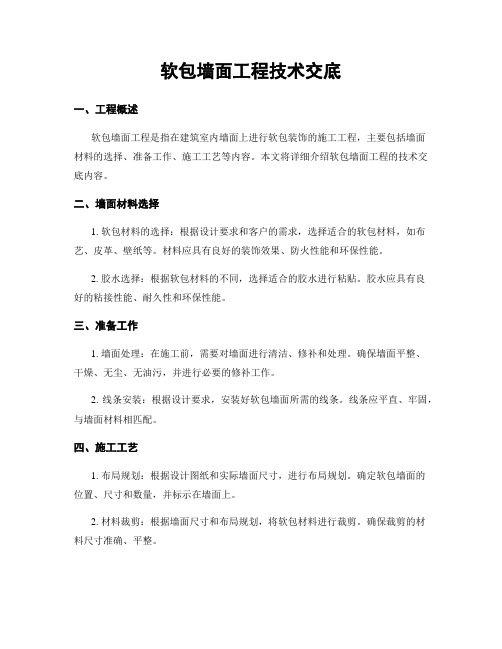 软包墙面工程技术交底

一、工程概述

软包墙面工程是指在建筑室内墙面上进行软包装饰的施工工程，主要包括墙面材料的选择、准备工作、施工工艺等内容。本文将详细介绍软包墙面工程的技术交底内容。

二、墙面材料选择

1. 软包材料的选择：根据设计要求和客户的需求，选择适合的软包材料，如布艺、皮革、壁纸等。材料应具有良好的装饰效果、防火性能和环保性能。

2. 胶水选择：根据软包材料的不同，选择适合的胶水进行粘贴。胶水应具有良好的粘接性能、耐久性和环保性能。

三、准备工作

1. 墙面处理：在施工前，需要对墙面进行清洁、修补和处理。确保墙面平整、干燥、无尘、无油污，并进行必要的修补工作。

2. 线条安装：根据设计要求，安装好软包墙面所需的线条。线条应平直、牢固，与墙面材料相匹配。

四、施工工艺

1. 布局规划：根据设计图纸和实际墙面尺寸，进行布局规划。确定软包墙面的位置、尺寸和数量，并标示在墙面上。

2. 材料裁剪：根据墙面尺寸和布局规划，将软包材料进行裁剪。确保裁剪的材料尺寸准确、平整。